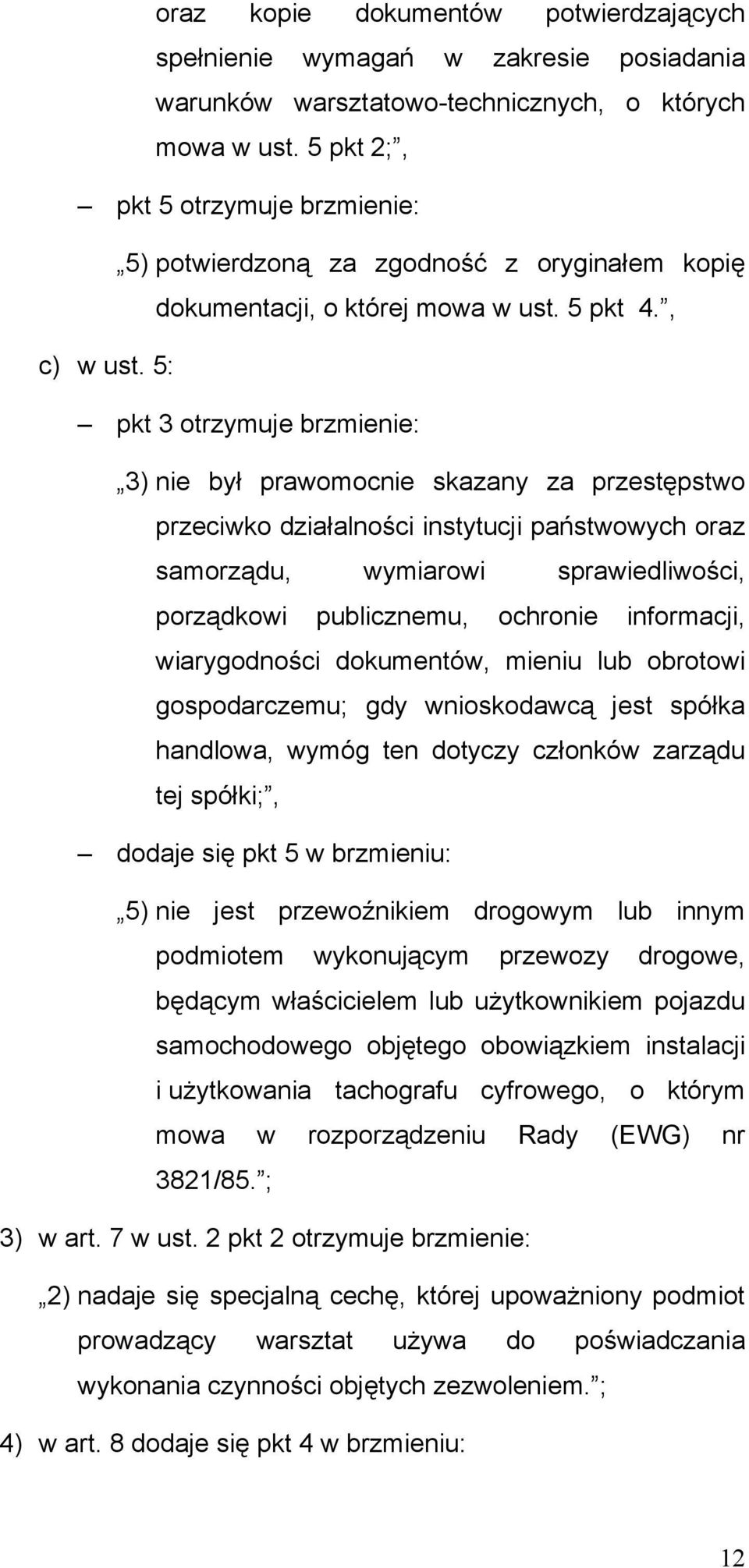 oraz kopie dokumentów potwierdzających spełnienie wymagań w zakresie posiadania warunków warsztatowo-technicznych, o których mowa w ust. 5 pkt 2;”,

– pkt 5 otrzymuje brzmienie:

„5) potwierdzoną za zgodność z oryginałem kopię dokumentacji, o której mowa w ust. 5 pkt 4.”,

c) w ust. 5:

– pkt 3 otrzymuje brzmienie:

„3) nie był prawomocnie skazany za przestępstwo przeciwko działalności instytucji państwowych oraz samorządu, wymiarowi sprawiedliwości, porządkowi publicznemu, ochronie informacji, wiarygodności dokumentów, mieniu lub obrotowi gospodarczemu; gdy wnioskodawcą jest spółka handlowa, wymóg ten dotyczy członków zarządu tej spółki;”,

– dodaje się pkt 5 w brzmieniu:

„5) nie jest przewoźnikiem drogowym lub innym podmiotem wykonującym przewozy drogowe, będącym właścicielem lub użytkownikiem pojazdu samochodowego objętego obowiązkiem instalacji i użytkowania tachografu cyfrowego, o którym mowa w rozporządzeniu Rady (EWG) nr 3821/85.”;

3) w art. 7 w ust. 2 pkt 2 otrzymuje brzmienie:

„2) nadaje się specjalną cechę, której upoważniony podmiot prowadzący warsztat używa do poświadczania wykonania czynności objętych zezwoleniem.”;

4) w art. 8 dodaje się pkt 4 w brzmieniu:

12